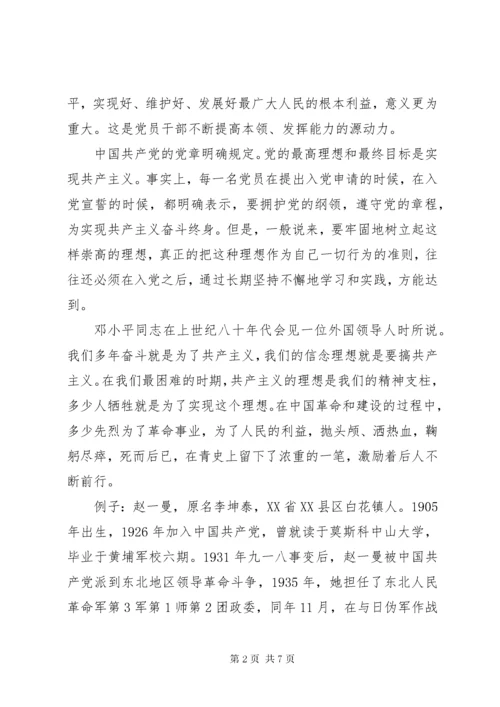 平，实现好、维护好、发展好最广大人民的根本利益，意义更为重大。这是党员干部不断提高本领、发挥能力的源动力。

中国共产党的党章明确规定。党的最高理想和最终目标是实现共产主义。事实上，每一名党员在提出入党申请的时候，在入党宣誓的时候，都明确表示，要拥护党的纲领，遵守党的章程，为实现共产主义奋斗终身。但是，一般说来，要牢固地树立起这样崇高的理想，真正的把这种理想作为自己一切行为的准则，往往还必须在入党之后，通过长期坚持不懈地学习和实践，方能达到。

邓小平同志在上世纪八十年代会见一位外国领导人时所说。我们多年奋斗就是为了共产主义，我们的信念理想就是要搞共产主义。在我们最困难的时期，共产主义的理想是我们的精神支柱，多少人牺牲就是为了实现这个理想。在中国革命和建设的过程中，多少先烈为了革命事业，为了人民的利益，抛头颅、洒热血，鞠躬尽瘁，死而后已，在青史上留下了浓重的一笔，激励着后人不断前行。

例子：赵一曼，原名李坤泰，XX省XX县区白花镇人。1905年出生，1926年加入中国共产党，曾就读于莫斯科中山大学，毕业于黄埔军校六期。1931年九一八事变后，赵一曼被中国共产党派到东北地区领导革命斗争，1935年，她担任了东北人民革命军第3军第1师第2团政委，同年11月，在与日伪军作战

第2页 共7页